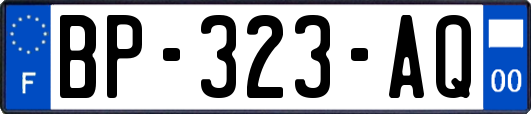 F
BP-323-AQ
00